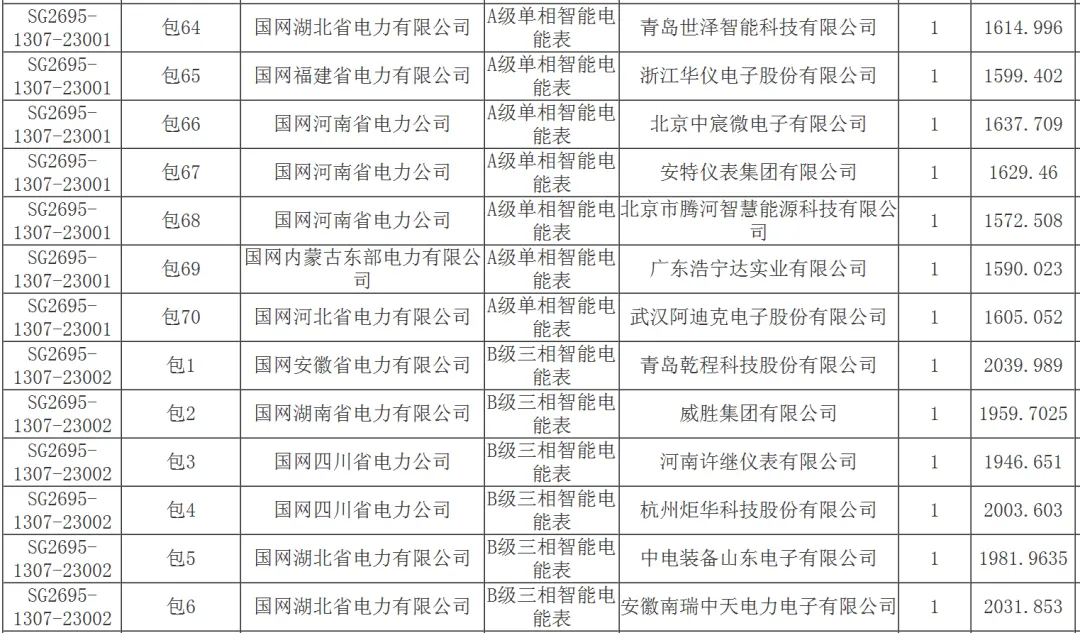 | SG2695-1307-23001 | 包64 | 国网湖北省电力有限公司 | A级单相智能电能表 | 青岛世泽智能科技有限公司 | 1 | 1614.996 |
|---|---|---|---|---|---|---|
| SG2695-1307-23001 | 包65 | 国网福建省电力有限公司 | A级单相智能电能表 | 浙江华仪电子股份有限公司 | 1 | 1599.402 |
| SG2695-1307-23001 | 包66 | 国网河南省电力公司 | A级单相智能电能表 | 北京中宸微电子有限公司 | 1 | 1637.709 |
| SG2695-1307-23001 | 包67 | 国网河南省电力公司 | A级单相智能电能表 | 安特仪表集团有限公司 | 1 | 1629.46 |
| SG2695-1307-23001 | 包68 | 国网河南省电力公司 | A级单相智能电能表 | 北京市腾河智慧能源科技有限公司 | 1 | 1572.508 |
| SG2695-1307-23001 | 包69 | 国网内蒙古东部电力有限公司 | A级单相智能电能表 | 广东浩宁达实业有限公司 | 1 | 1590.023 |
| SG2695-1307-23001 | 包70 | 国网河北省电力有限公司 | A级单相智能电能表 | 武汉阿迪克电子股份有限公司 | 1 | 1605.052 |
| SG2695-1307-23002 | 包1 | 国网安徽省电力有限公司 | B级三相智能电能表 | 青岛乾程科技股份有限公司 | 1 | 2039.989 |
| SG2695-1307-23002 | 包2 | 国网湖南省电力有限公司 | B级三相智能电能表 | 威胜集团有限公司 | 1 | 1959.7025 |
| SG2695-1307-23002 | 包3 | 国网四川省电力公司 | B级三相智能电能表 | 河南许继仪表有限公司 | 1 | 1946.651 |
| SG2695-1307-23002 | 包4 | 国网四川省电力公司 | B级三相智能电能表 | 杭州炬华科技股份有限公司 | 1 | 2003.603 |
| SG2695-1307-23002 | 包5 | 国网湖北省电力有限公司 | B级三相智能电能表 | 中电装备山东电子有限公司 | 1 | 1981.9635 |
| SG2695-1307-23002 | 包6 | 国网湖北省电力有限公司 | B级三相智能电能表 | 安徽南瑞中天电力电子有限公司 | 1 | 2031.853 |